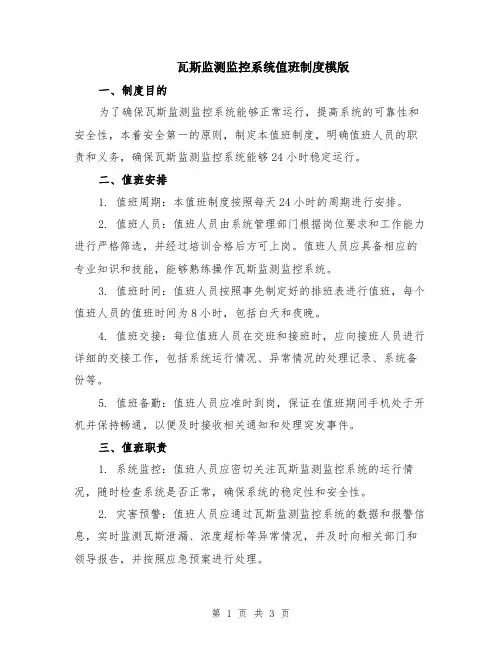 瓦斯监测监控系统值班制度模版

一、制度目的

为了确保瓦斯监测监控系统能够正常运行，提高系统的可靠性和安全性，本着安全第一的原则，制定本值班制度，明确值班人员的职责和义务，确保瓦斯监测监控系统能够24小时稳定运行。

二、值班安排

1. 值班周期：本值班制度按照每天24小时的周期进行安排。

2. 值班人员：值班人员由系统管理部门根据岗位要求和工作能力进行严格筛选，并经过培训合格后方可上岗。值班人员应具备相应的专业知识和技能，能够熟练操作瓦斯监测监控系统。

3. 值班时间：值班人员按照事先制定好的排班表进行值班，每个值班人员的值班时间为8小时，包括白天和夜晚。

4. 值班交接：每位值班人员在交班和接班时，应向接班人员进行详细的交接工作，包括系统运行情况、异常情况的处理记录、系统备份等。

5. 值班备勤：值班人员应准时到岗，保证在值班期间手机处于开机并保持畅通，以便及时接收相关通知和处理突发事件。

三、值班职责

1. 系统监控：值班人员应密切关注瓦斯监测监控系统的运行情况，随时检查系统是否正常，确保系统的稳定性和安全性。

2. 灾害预警：值班人员应通过瓦斯监测监控系统的数据和报警信息，实时监测瓦斯泄漏、浓度超标等异常情况，并及时向相关部门和领导报告，并按照应急预案进行处理。

第 1 页 共 3 页